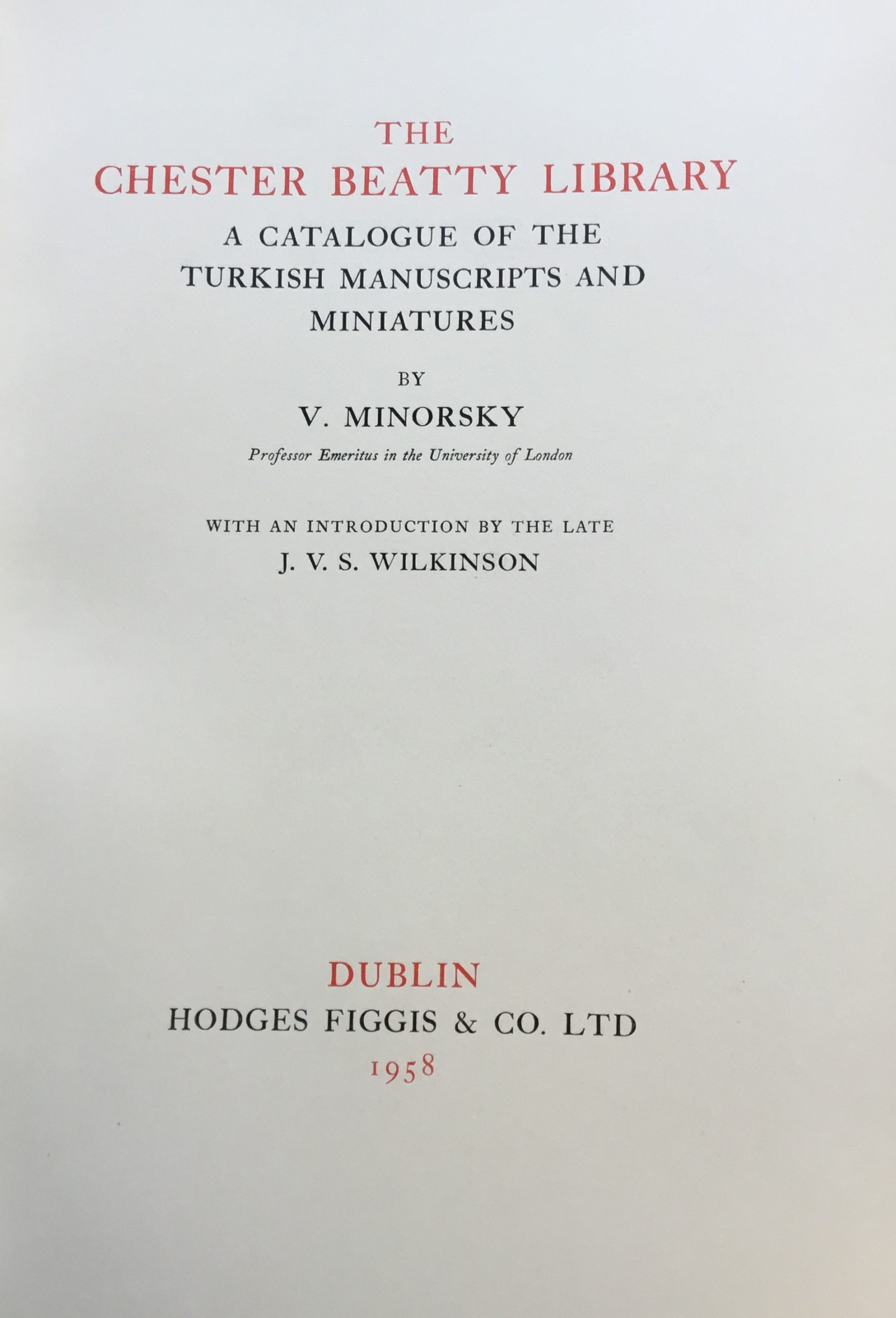 THE
CHESTER BEATTY LIBRARY

A CATALOGUE OF THE TURKISH MANUSCRIPTS AND MINIATURES

BY

V. MINORSKY

Professor Emeritus in the University of London

WITH AN INTRODUCTION BY THE LATE
J. V. S. WILKINSON

DUBLIN
HODGES FIGGIS & CO. LTD
1958